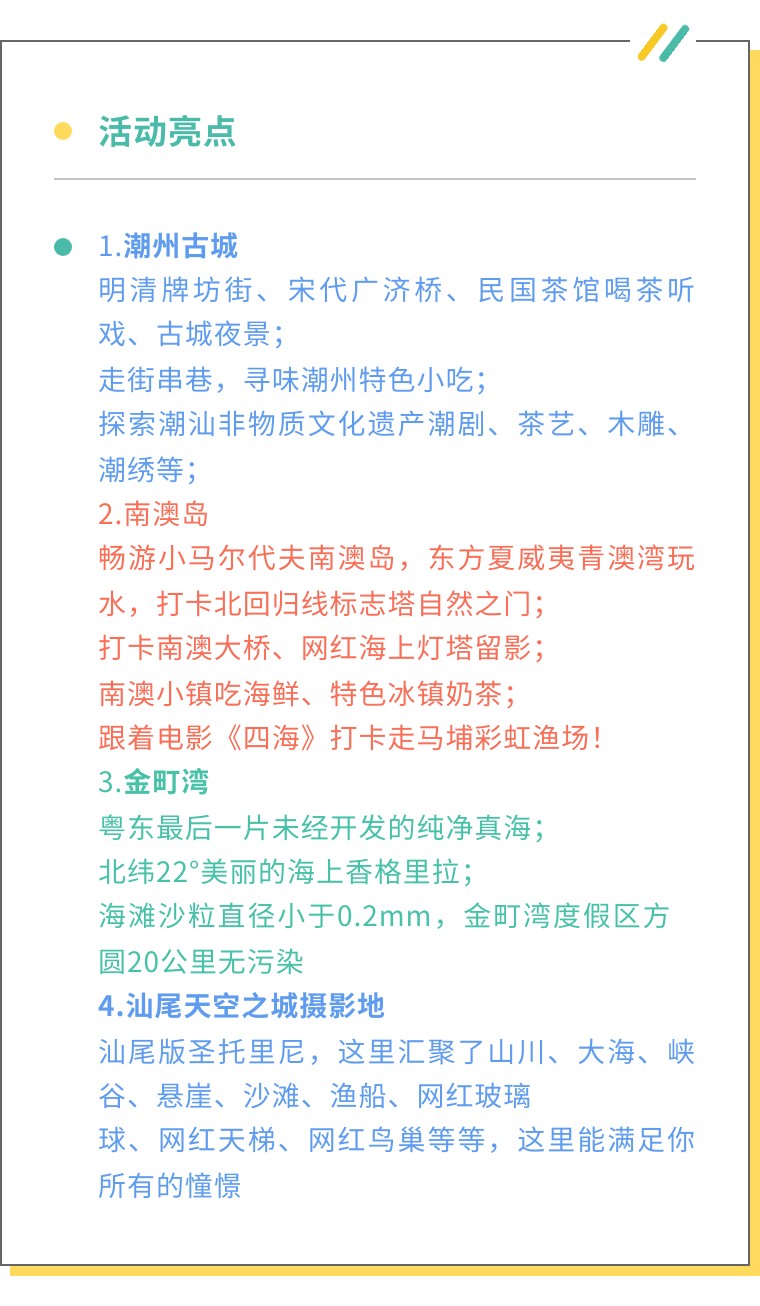 活动亮点

1.潮州古城
明清牌坊街、宋代广济桥、民国茶馆喝茶听戏、古城夜景；
走街串巷，寻味潮州特色小吃；
探索潮汕非物质文化遗产潮剧、茶艺、木雕、潮绣等；
2.南澳岛
畅游小马尔代夫南澳岛，东方夏威夷青澳湾玩水，打卡北回归线标志塔自然之门；
打卡南澳大桥、网红海上灯塔留影；
南澳小镇吃海鲜、特色冰镇奶茶；
跟着电影《四海》打卡走马埔彩虹渔场！
3.金町湾
粤东最后一片未经开发的纯净真海；
北纬22°美丽的海上香格里拉；
海滩沙粒直径小于0.2mm，金町湾度假区方圆20公里无污染
4.汕尾天空之城摄影地
汕尾版圣托里尼，这里汇聚了山川、大海、峡谷、悬崖、沙滩、渔船、网红玻璃
球、网红天梯、网红鸟巢等等，这里能满足你所有的憧憬